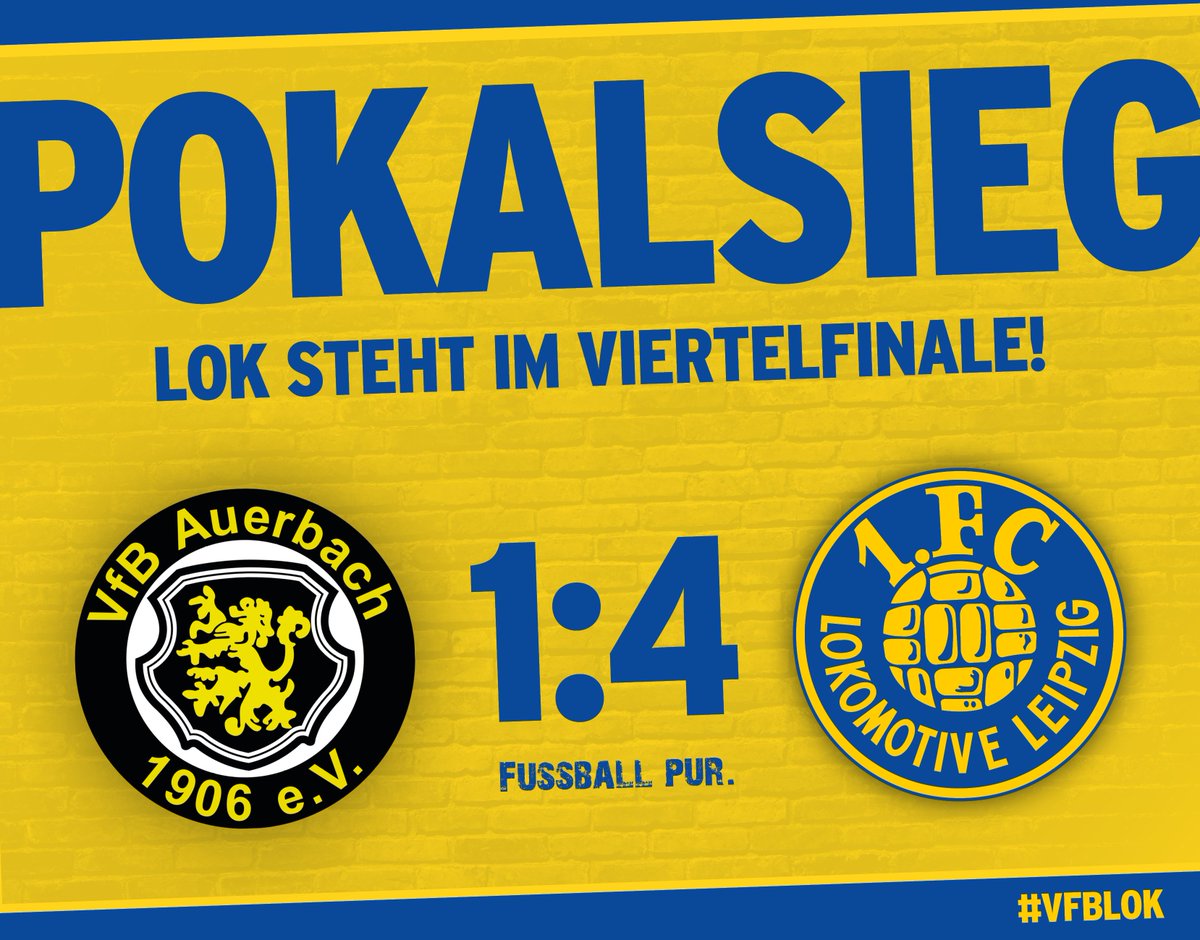 POKALSIEG

LOK STEHT IM VIERTELFINALE!

VfB Auerbach
1906 e.V.

1:4

FUSSBALL PUR.

1.FC
LOKOMOTIVE LEIPZIG

#VFBLOK